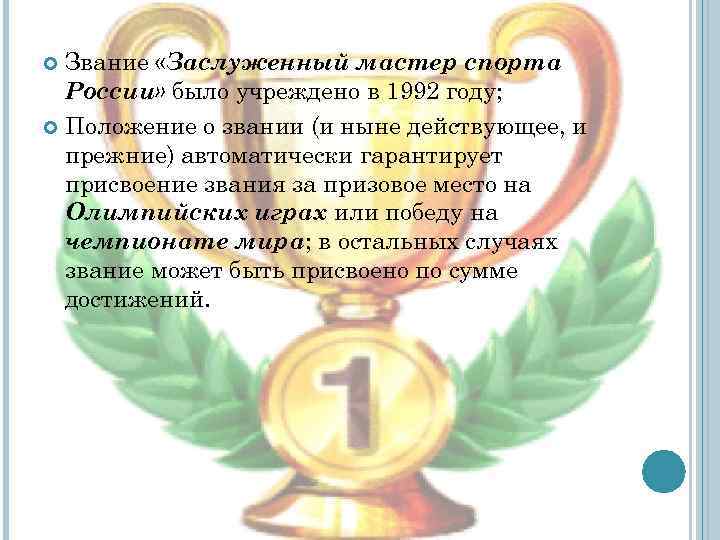 Звание «Заслуженный мастер спорта России» было учреждено в 1992 году;

Положение о звании (и ныне действующее, и прежние) автоматически гарантирует присвоение звания за призовое место на Олимпийских играх или победу на чемпионате мира; в остальных случаях звание может быть присвоено по сумме достижений.

1